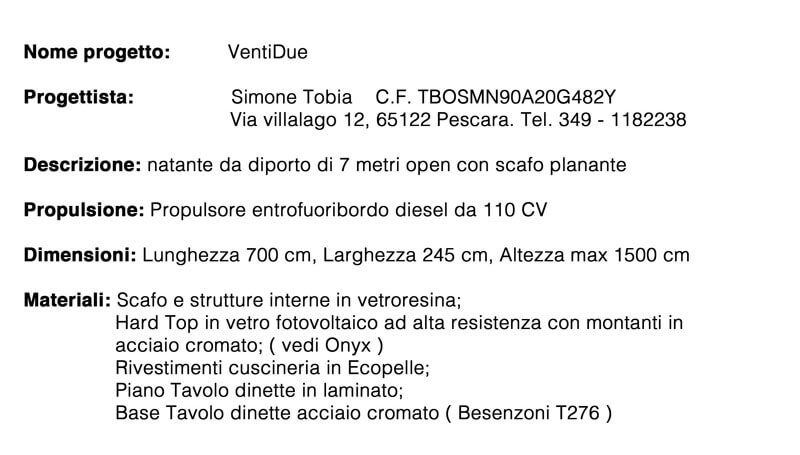 **Nome progetto:** VentiDue

**Progettista:** Simone Tobia C.F. TBOSMN90A20G482Y
Via villalago 12, 65122 Pescara. Tel. 349 - 1182238

**Descrizione:** natante da diporto di 7 metri open con scafo planante

**Propulsione:** Propulsore entrofuoribordo diesel da 110 CV

**Dimensioni:** Lunghezza 700 cm, Larghezza 245 cm, Altezza max 1500 cm

**Materiali:** Scafo e strutture interne in vetroresina;
Hard Top in vetro fotovoltaico ad alta resistenza con montanti in acciaio cromato; ( vedi Onyx )
Rivestimenti cuscineria in Ecopelle;
Piano Tavolo dinette in laminato;
Base Tavolo dinette acciaio cromato ( Besenzoni T276 )